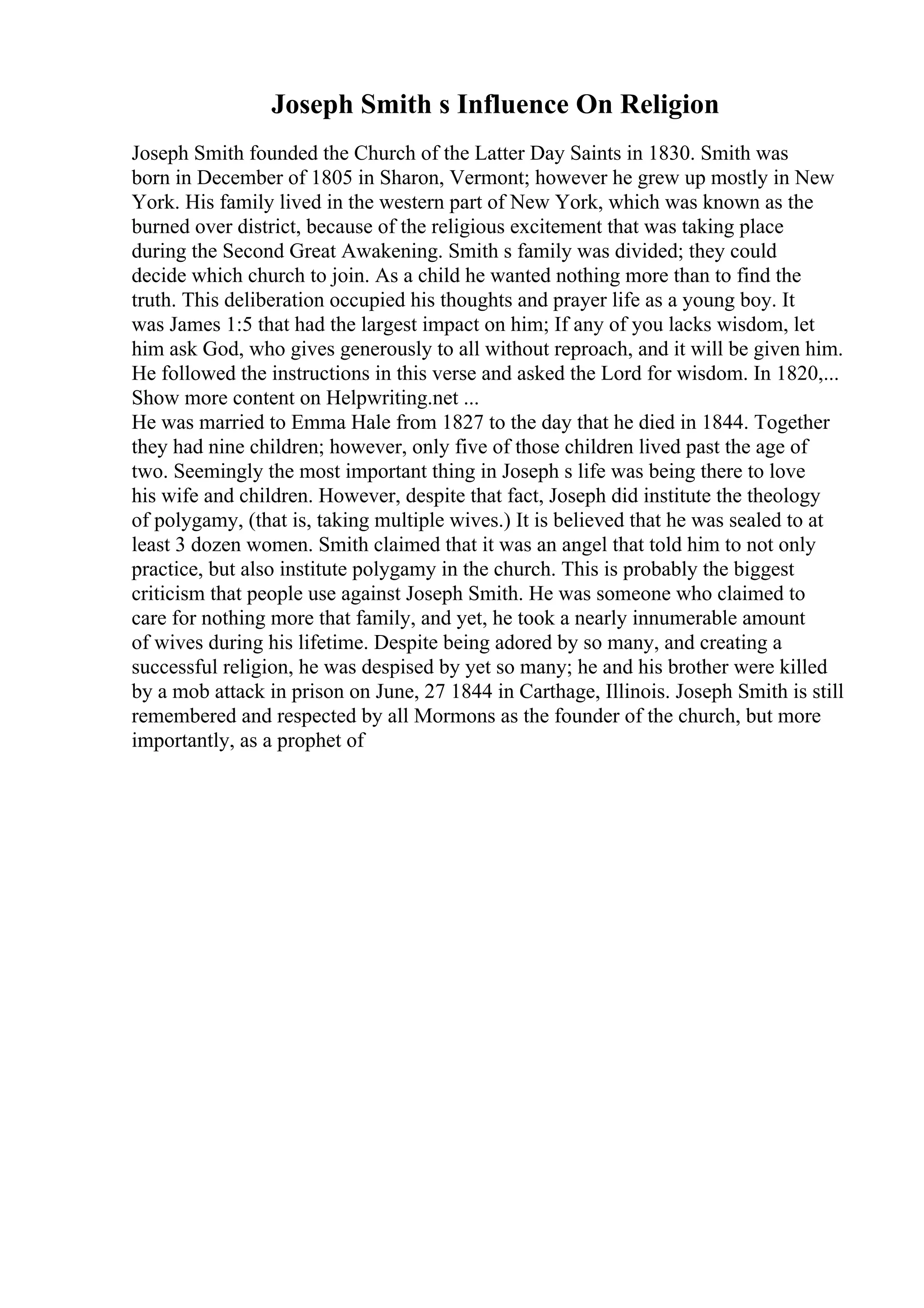 Joseph Smith s Influence On Religion

Joseph Smith founded the Church of the Latter Day Saints in 1830. Smith was born in December of 1805 in Sharon, Vermont; however he grew up mostly in New York. His family lived in the western part of New York, which was known as the burned over district, because of the religious excitement that was taking place during the Second Great Awakening. Smith s family was divided; they could decide which church to join. As a child he wanted nothing more than to find the truth. This deliberation occupied his thoughts and prayer life as a young boy. It was James 1:5 that had the largest impact on him; If any of you lacks wisdom, let him ask God, who gives generously to all without reproach, and it will be given him. He followed the instructions in this verse and asked the Lord for wisdom. In 1820,...
Show more content on Helpwriting.net ...
He was married to Emma Hale from 1827 to the day that he died in 1844. Together they had nine children; however, only five of those children lived past the age of two. Seemingly the most important thing in Joseph s life was being there to love his wife and children. However, despite that fact, Joseph did institute the theology of polygamy, (that is, taking multiple wives.) It is believed that he was sealed to at least 3 dozen women. Smith claimed that it was an angel that told him to not only practice, but also institute polygamy in the church. This is probably the biggest criticism that people use against Joseph Smith. He was someone who claimed to care for nothing more that family, and yet, he took a nearly innumerable amount of wives during his lifetime. Despite being adored by so many, and creating a successful religion, he was despised by yet so many; he and his brother were killed by a mob attack in prison on June, 27 1844 in Carthage, Illinois. Joseph Smith is still remembered and respected by all Mormons as the founder of the church, but more importantly, as a prophet of